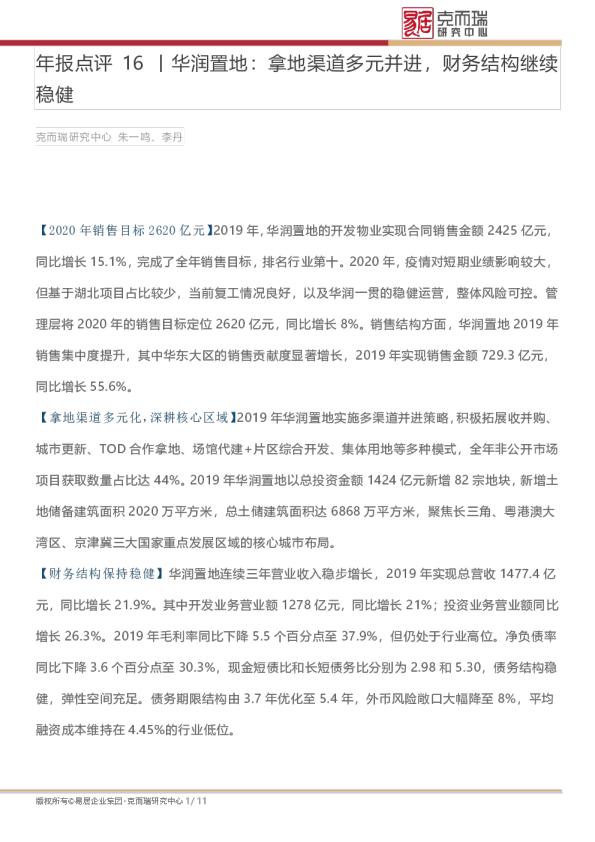 易居 克而瑞 研究中心

年报点评 16 丨华润置地：拿地渠道多元并进，财务结构继续稳健

克而瑞研究中心 朱一鸣、李丹

【2020 年销售目标 2620 亿元】2019 年，华润置地的开发物业实现合同销售金额 2425 亿元，同比增长 15.1%，完成了全年销售目标，排名行业第十。2020 年，疫情对短期业绩影响较大，但基于湖北项目占比较少，当前复工情况良好，以及华润一贯的稳健运营，整体风险可控。管理层将 2020 年的销售目标定位 2620 亿元，同比增长 8%。销售结构方面，华润置地 2019 年销售集中度提升，其中华东大区的销售贡献度显著增长，2019 年实现销售金额 729.3 亿元，同比增长 55.6%。

【拿地渠道多元化，深耕核心区域】2019 年华润置地实施多渠道并进策略，积极拓展收并购、城市更新、TOD 合作拿地、场馆代建+片区综合开发、集体用地等多种模式，全年非公开市场项目获取数量占比达 44%。2019 年华润置地以总投资金额 1424 亿元新增 82 宗地块，新增土地储备建筑面积 2020 万平方米，总土储建筑面积达 6868 万平方米，聚焦长三角、粤港澳大湾区、京津冀三大国家重点发展区域的核心城市布局。

【财务结构保持稳健】华润置地连续三年营业收入稳步增长，2019 年实现总营收 1477.4 亿元，同比增长 21.9%。其中开发业务营业额 1278 亿元，同比增长 21%；投资业务营业额同比增长 26.3%。2019 年毛利率同比下降 5.5 个百分点至 37.9%，但仍处于行业高位。净负债率同比下降 3.6 个百分点至 30.3%，现金短债比和长短债务比分别为 2.98 和 5.30，债务结构稳健，弹性空间充足。债务期限结构由 3.7 年优化至 5.4 年，外币风险敞口大幅降至 8%，平均融资成本维持在 4.45%的行业低位。

版权所有©易居企业集团·克而瑞研究中心 1/ 11